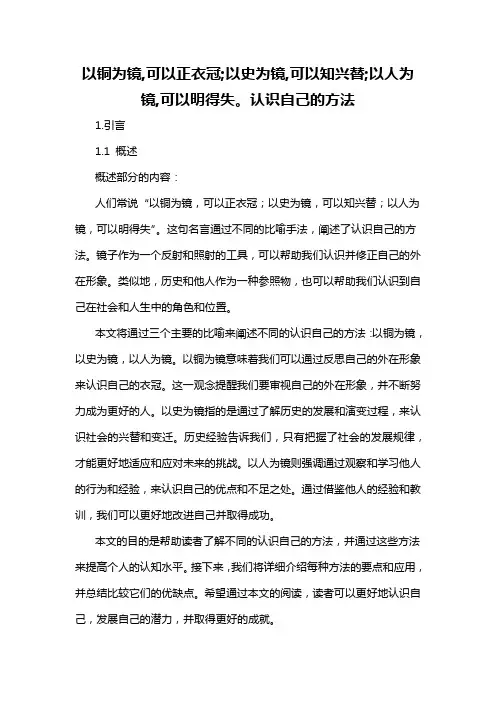 以铜为镜,可以正衣冠;以史为镜,可以知兴替;以人为镜,可以明得失。认识自己的方法

1.引言

1.1 概述

概述部分的内容：

人们常说“以铜为镜，可以正衣冠；以史为镜，可以知兴替；以人为镜，可以明得失”。这句名言通过不同的比喻手法，阐述了认识自己的方法。镜子作为一个反射和照射的工具，可以帮助我们认识并修正自己的外在形象。类似地，历史和他人作为一种参照物，也可以帮助我们认识到自己在社会和人生中的角色和位置。

本文将通过三个主要的比喻来阐述不同的认识自己的方法：以铜为镜，以史为镜，以人为镜。以铜为镜意味着我们可以通过反思自己的外在形象来认识自己的衣冠。这一观念提醒我们要审视自己的外在形象，并不断努力成为更好的人。以史为镜指的是通过了解历史的发展和演变过程，来认识社会的兴替和变迁。历史经验告诉我们，只有把握了社会的发展规律，才能更好地适应和应对未来的挑战。以人为镜则强调通过观察和学习他人的行为和经验，来认识自己的优点和不足之处。通过借鉴他人的经验和教训，我们可以更好地改进自己并取得成功。

本文的目的是帮助读者了解不同的认识自己的方法，并通过这些方法来提高个人的认知水平。接下来，我们将详细介绍每种方法的要点和应用，并总结比较它们的优缺点。希望通过本文的阅读，读者可以更好地认识自己，发展自己的潜力，并取得更好的成就。